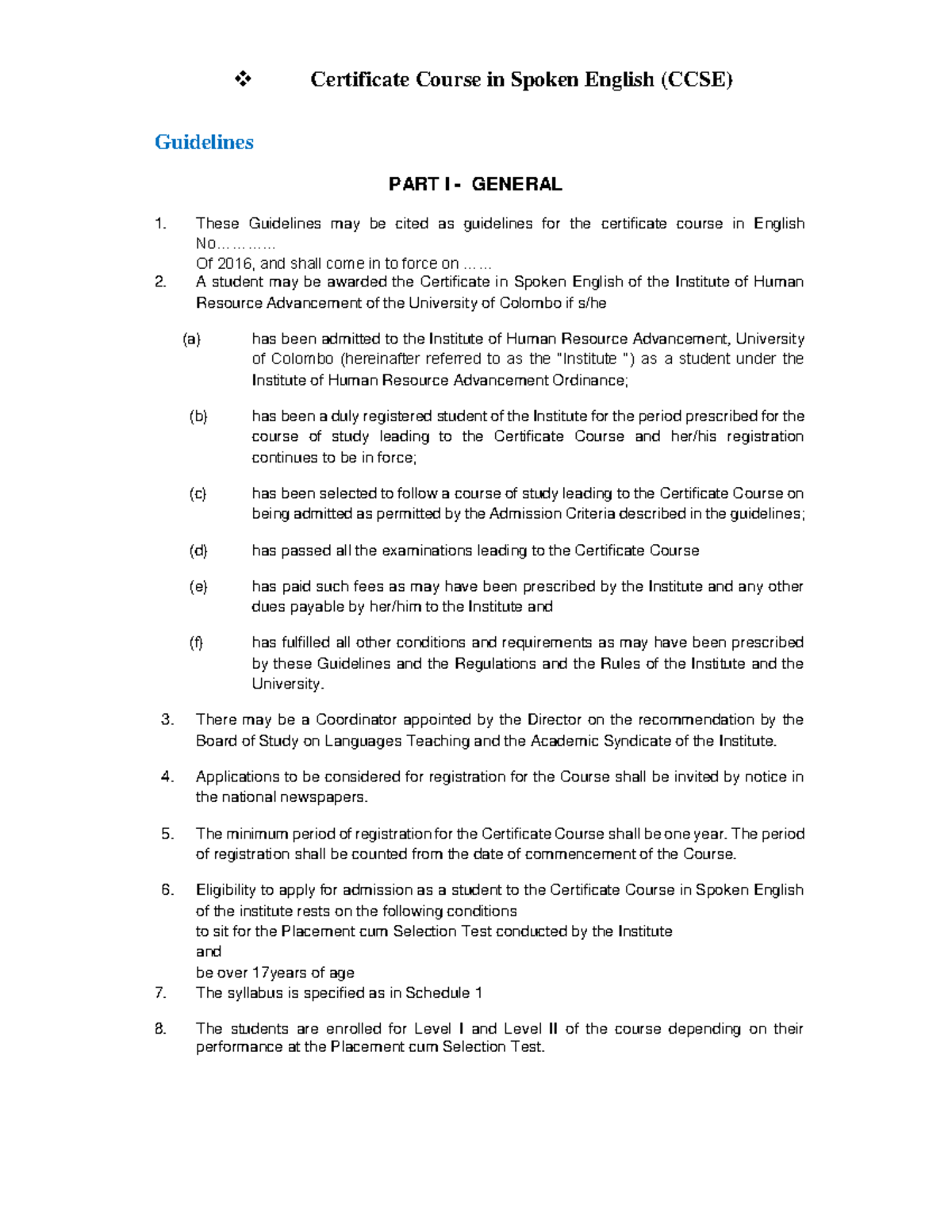 ❖ Certificate Course in Spoken English (CCSE)

Guidelines

PART I - GENERAL

1. These Guidelines may be cited as guidelines for the certificate course in English No…………
Of 2016, and shall come in to force on ……
2. A student may be awarded the Certificate in Spoken English of the Institute of Human Resource Advancement of the University of Colombo if s/he

(a) has been admitted to the Institute of Human Resource Advancement, University of Colombo (hereinafter referred to as the "Institute ") as a student under the Institute of Human Resource Advancement Ordinance;

(b) has been a duly registered student of the Institute for the period prescribed for the course of study leading to the Certificate Course and her/his registration continues to be in force;

(c) has been selected to follow a course of study leading to the Certificate Course on being admitted as permitted by the Admission Criteria described in the guidelines;

(d) has passed all the examinations leading to the Certificate Course

(e) has paid such fees as may have been prescribed by the Institute and any other dues payable by her/him to the Institute and

(f) has fulfilled all other conditions and requirements as may have been prescribed by these Guidelines and the Regulations and the Rules of the Institute and the University.

3. There may be a Coordinator appointed by the Director on the recommendation by the Board of Study on Languages Teaching and the Academic Syndicate of the Institute.

4. Applications to be considered for registration for the Course shall be invited by notice in the national newspapers.

5. The minimum period of registration for the Certificate Course shall be one year. The period of registration shall be counted from the date of commencement of the Course.

6. Eligibility to apply for admission as a student to the Certificate Course in Spoken English of the institute rests on the following conditions
to sit for the Placement cum Selection Test conducted by the Institute
and
be over 17years of age
7. The syllabus is specified as in Schedule 1

8. The students are enrolled for Level I and Level II of the course depending on their performance at the Placement cum Selection Test.